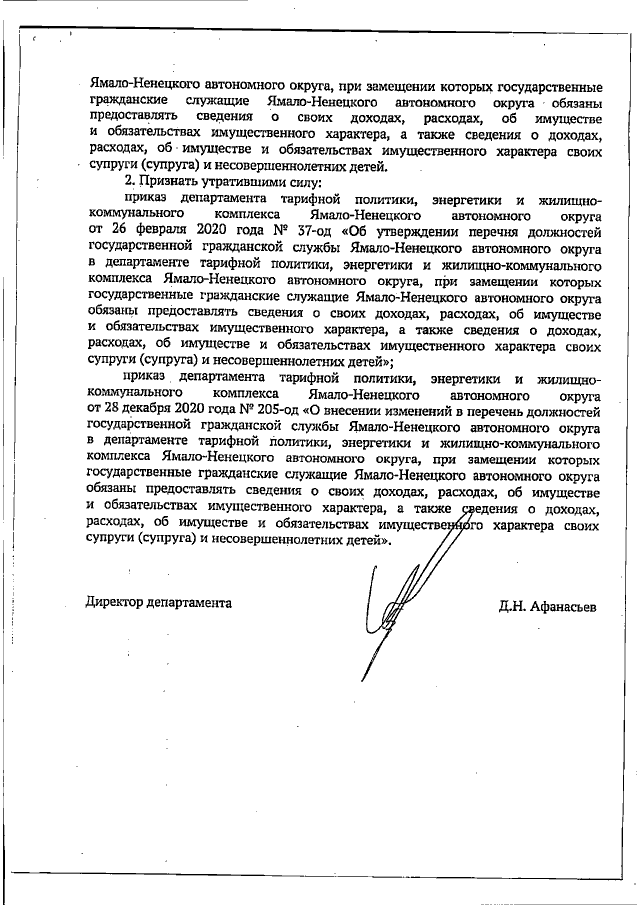 Ямало-Ненецкого автономного округа, при замещении которых государственные гражданские служащие Ямало-Ненецкого автономного округа обязаны предоставлять сведения о своих доходах, расходах, об имуществе и обязательствах имущественного характера, а также сведения о доходах, расходах, об имуществе и обязательствах имущественного характера своих супруги (супруга) и несовершеннолетних детей.

2. Признать утратившими силу:

приказ департамента тарифной политики, энергетики и жилищно-коммунального комплекса Ямало-Ненецкого автономного округа от 26 февраля 2020 года № 37-од «Об утверждении перечня должностей государственной гражданской службы Ямало-Ненецкого автономного округа в департаменте тарифной политики, энергетики и жилищно-коммунального комплекса Ямало-Ненецкого автономного округа, при замещении которых государственные гражданские служащие Ямало-Ненецкого автономного округа обязаны предоставлять сведения о своих доходах, расходах, об имуществе и обязательствах имущественного характера, а также сведения о доходах, расходах, об имуществе и обязательствах имущественного характера своих супруги (супруга) и несовершеннолетних детей»;

приказ департамента тарифной политики, энергетики и жилищно-коммунального комплекса Ямало-Ненецкого автономного округа от 28 декабря 2020 года № 205-од «О внесении изменений в перечень должностей государственной гражданской службы Ямало-Ненецкого автономного округа в департаменте тарифной политики, энергетики и жилищно-коммунального комплекса Ямало-Ненецкого автономного округа, при замещении которых государственные гражданские служащие Ямало-Ненецкого автономного округа обязаны предоставлять сведения о своих доходах, расходах, об имуществе и обязательствах имущественного характера, а также сведения о доходах, расходах, об имуществе и обязательствах имущественного характера своих супруги (супруга) и несовершеннолетних детей».

Директор департамента

Д.Н. Афанасьев